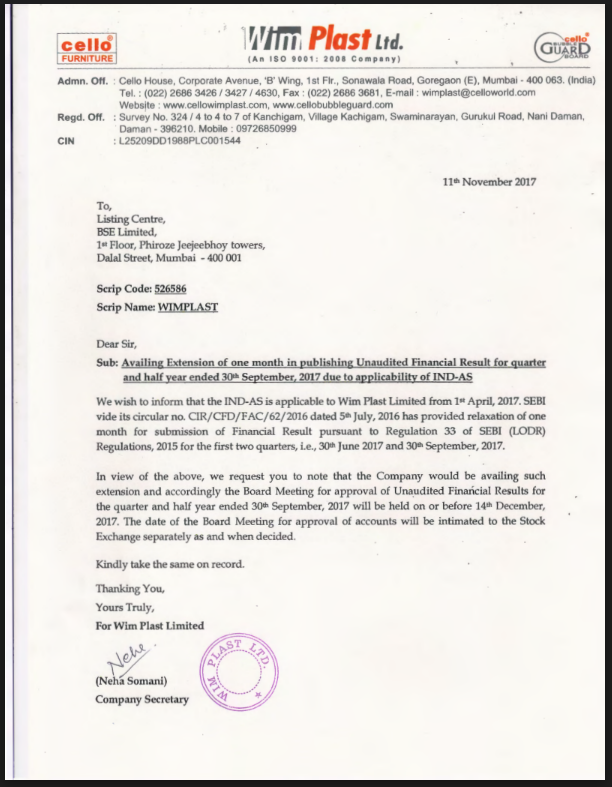 cello FURNITURE

Wim Plast Ltd.
(An ISO 9001: 2008 Company)

cello BUBBLE GUARD BOARD

Admn. Off. : Cello House, Corporate Avenue, 'B' Wing, 1st Flr., Sonawala Road, Goregaon (E), Mumbai - 400 063. (India)
Tel. : (022) 2686 3426 / 3427 / 4630, Fax : (022) 2686 3681, E-mail : wimplast@celloworld.com
Website : www.cellowimplast.com, www.cellobubbleguard.com
Regd. Off. : Survey No. 324 / 4 to 4 to 7 of Kanchigam, Village Kachigam, Swaminarayan, Gurukul Road, Nani Daman, Daman - 396210. Mobile : 09726850999
CIN : L25209DD1988PLC001544

11th November 2017

To,
Listing Centre,
BSE Limited,
1st Floor, Phiroze Jeejeebhoy towers,
Dalal Street, Mumbai - 400 001

Scrip Code: 526586
Scrip Name: WIMPLAST

Dear Sir,

Sub: Availing Extension of one month in publishing Unaudited Financial Result for quarter and half year ended 30th September, 2017 due to applicability of IND-AS

We wish to inform that the IND-AS is applicable to Wim Plast Limited from 1st April, 2017. SEBI vide its circular no. CIR/CFD/FAC/62/2016 dated 5th July, 2016 has provided relaxation of one month for submission of Financial Result pursuant to Regulation 33 of SEBI (LODR) Regulations, 2015 for the first two quarters, i.e., 30th June 2017 and 30th September, 2017.

In view of the above, we request you to note that the Company would be availing such extension and accordingly the Board Meeting for approval of Unaudited Financial Results for the quarter and half year ended 30th September, 2017 will be held on or before 14th December, 2017. The date of the Board Meeting for approval of accounts will be intimated to the Stock Exchange separately as and when decided.

Kindly take the same on record.

Thanking You,
Yours Truly,
For Wim Plast Limited

Neha

WIM PLAST LTD.

(Neha Somani)
Company Secretary